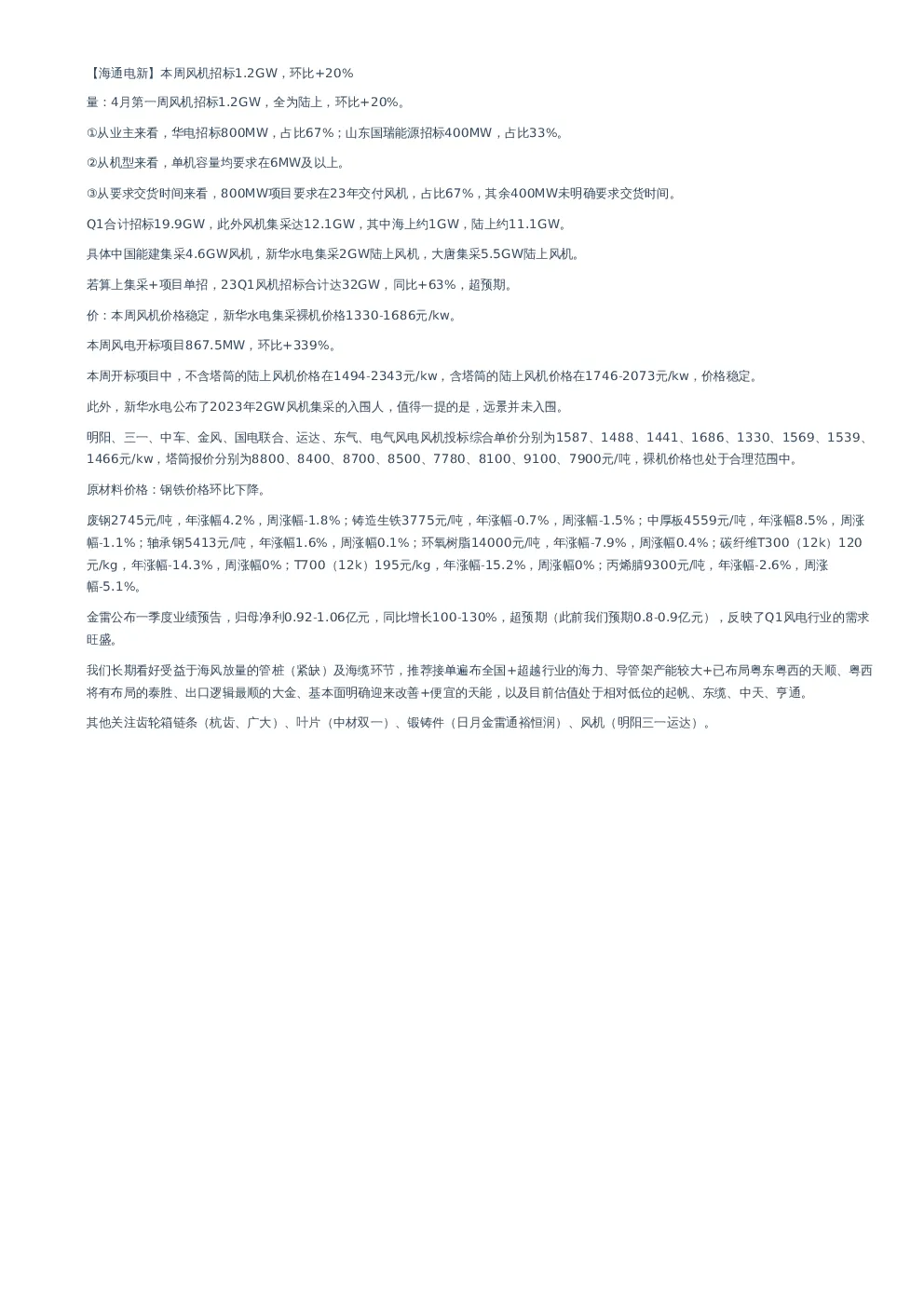 【海通电新】本周风机招标1.2GW，环比+20%

量：4月第一周风机招标1.2GW，全为陆上，环比+20%。

①从业主来看，华电招标800MW，占比67%；山东国瑞能源招标400MW，占比33%。

②从机型来看，单机容量均要求在6MW及以上。

③从要求交货时间来看，800MW项目要求在23年交付风机，占比67%，其余400MW未明确要求交货时间。

Q1合计招标19.9GW，此外风机集采达12.1GW，其中海上约1GW，陆上约11.1GW。

具体中国能建集采4.6GW风机，新华水电集采2GW陆上风机，大唐集采5.5GW陆上风机。

若算上集采+项目单招，23Q1风机招标合计达32GW，同比+63%，超预期。

价：本周风机价格稳定，新华水电集采裸机价格1330-1686元/kw。

本周风电开标项目867.5MW，环比+339%。

本周开标项目中，不含塔筒的陆上风机价格在1494-2343元/kw，含塔筒的陆上风机价格在1746-2073元/kw，价格稳定。

此外，新华水电公布了2023年2GW风机集采的入围人，值得一提的是，远景并未入围。

明阳、三一、中车、金风、国电联合、运达、东气、电气风电风机投标综合单价分别为1587、1488、1441、1686、1330、1569、1539、1466元/kw，塔筒报价分别为8800、8400、8700、8500、7780、8100、9100、7900元/吨，裸机价格也处于合理范围中。

原材料价格：钢铁价格环比下降。

废钢2745元/吨，年涨幅4.2%，周涨幅-1.8%；铸造生铁3775元/吨，年涨幅-0.7%，周涨幅-1.5%；中厚板4559元/吨，年涨幅8.5%，周涨幅-1.1%；轴承钢5413元/吨，年涨幅1.6%，周涨幅0.1%；环氧树脂14000元/吨，年涨幅-7.9%，周涨幅0.4%；碳纤维T300（12k）120元/kg，年涨幅-14.3%，周涨幅0%；T700（12k）195元/kg，年涨幅-15.2%，周涨幅0%；丙烯腈9300元/吨，年涨幅-2.6%，周涨幅-5.1%。

金雷公布一季度业绩预告，归母净利0.92-1.06亿元，同比增长100-130%，超预期（此前我们预期0.8-0.9亿元），反映了Q1风电行业的需求旺盛。

我们长期看好受益于海风放量的管桩（紧缺）及海缆环节，推荐接单遍布全国+超越行业的海力、导管架产能较大+已布局粤东粤西的天顺、粤西将有布局的泰胜、出口逻辑最顺的大金、基本面明确迎来改善+便宜的天能，以及目前估值处于相对低位的起帆、东缆、中天、亨通。

其他关注齿轮箱链条（杭齿、广大）、叶片（中材双一）、锻铸件（日月金雷通裕恒润）、风机（明阳三一运达）。